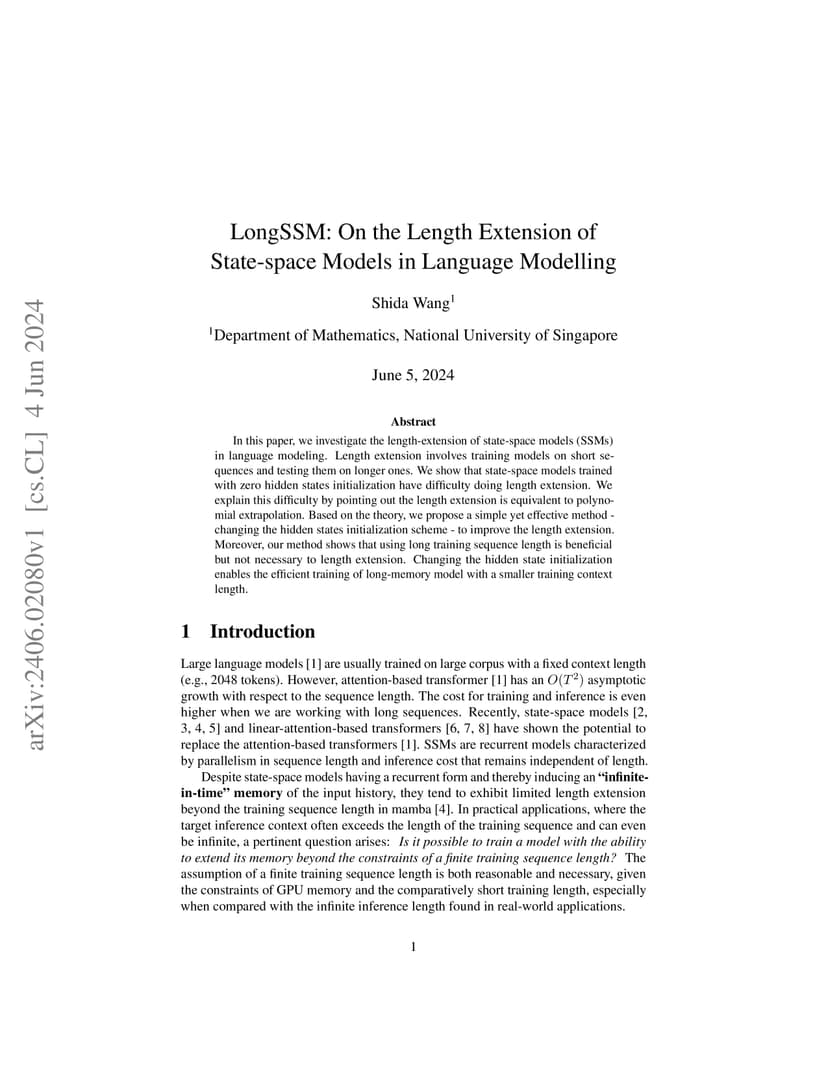 arXiv:2406.02080v1 [cs.CL] 4 Jun 2024

LongSSM: On the Length Extension of State-space Models in Language Modelling

Shida Wang$^1$

$^1$Department of Mathematics, National University of Singapore

June 5, 2024

Abstract

In this paper, we investigate the length-extension of state-space models (SSMs) in language modeling. Length extension involves training models on short sequences and testing them on longer ones. We show that state-space models trained with zero hidden states initialization have difficulty doing length extension. We explain this difficulty by pointing out the length extension is equivalent to polynomial extrapolation. Based on the theory, we propose a simple yet effective method - changing the hidden states initialization scheme - to improve the length extension. Moreover, our method shows that using long training sequence length is beneficial but not necessary to length extension. Changing the hidden state initialization enables the efficient training of long-memory model with a smaller training context length.

1 Introduction

Large language models [1] are usually trained on large corpus with a fixed context length (e.g., 2048 tokens). However, attention-based transformer [1] has an $O(T^2)$ asymptotic growth with respect to the sequence length. The cost for training and inference is even higher when we are working with long sequences. Recently, state-space models [2, 3, 4, 5] and linear-attention-based transformers [6, 7, 8] have shown the potential to replace the attention-based transformers [1]. SSMs are recurrent models characterized by parallelism in sequence length and inference cost that remains independent of length.

Despite state-space models having a recurrent form and thereby inducing an "infinite-in-time" memory of the input history, they tend to exhibit limited length extension beyond the training sequence length in mamba [4]. In practical applications, where the target inference context often exceeds the length of the training sequence and can even be infinite, a pertinent question arises: Is it possible to train a model with the ability to extend its memory beyond the constraints of a finite training sequence length? The assumption of a finite training sequence length is both reasonable and necessary, given the constraints of GPU memory and the comparatively short training length, especially when compared with the infinite inference length found in real-world applications.

1